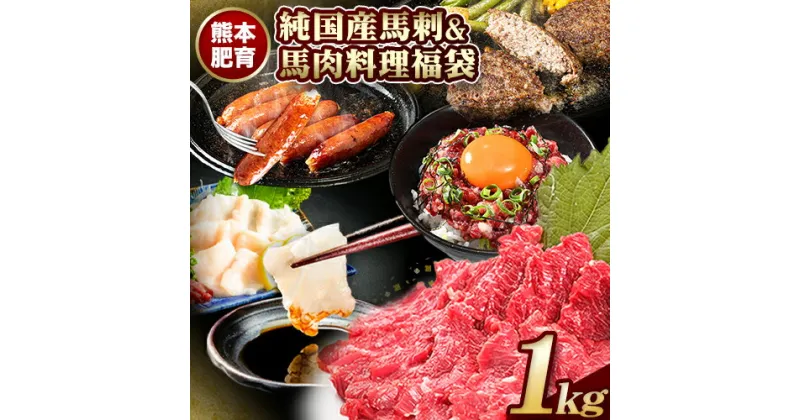 熊本肥育

純国産馬刺&馬肉料理福袋

1kg